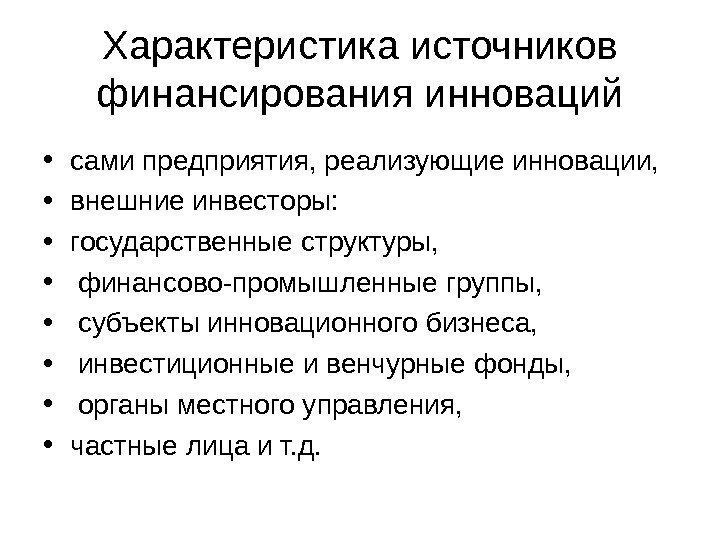 Характеристика источников финансирования инноваций

• сами предприятия, реализующие инновации,
• внешние инвесторы:
• государственные структуры,
• финансово-промышленные группы,
• субъекты инновационного бизнеса,
• инвестиционные и венчурные фонды,
• органы местного управления,
• частные лица и т.д.